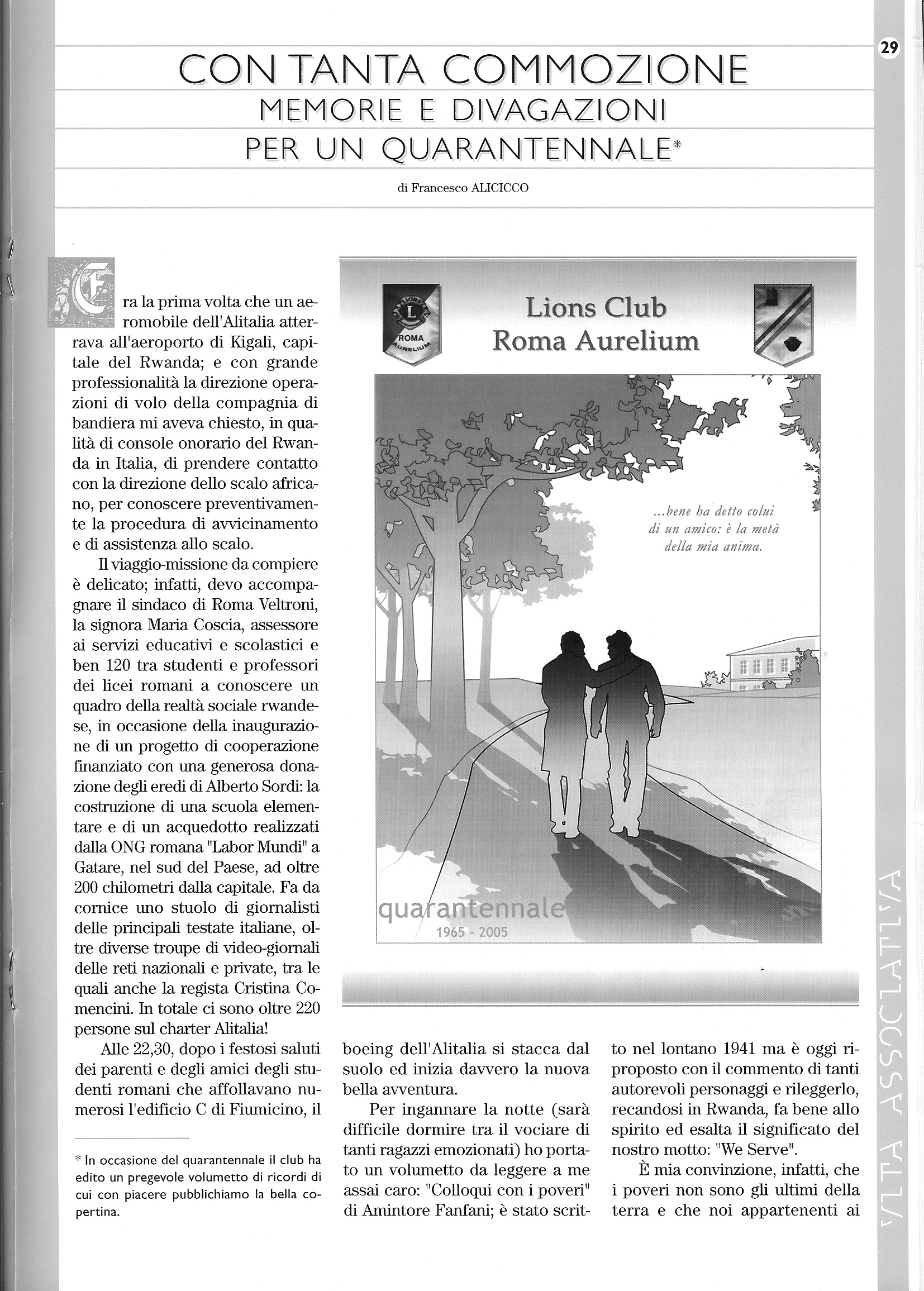 29

CON TANTA COMMOZIONE
MEMORIE E DIVAGAZIONI
PER UN QUARANTENNALE*

di Francesco ALICICCO

Era la prima volta che un aeromobile dell'Alitalia atterrava all'aeroporto di Kigali, capitale del Rwanda; e con grande professionalità la direzione operazioni di volo della compagnia di bandiera mi aveva chiesto, in qualità di console onorario del Rwanda in Italia, di prendere contatto con la direzione dello scalo africano, per conoscere preventivamente la procedura di avvicinamento e di assistenza allo scalo.

Il viaggio-missione da compiere è delicato; infatti, devo accompagnare il sindaco di Roma Veltroni, la signora Maria Coscia, assessore ai servizi educativi e scolastici e ben 120 tra studenti e professori dei licei romani a conoscere un quadro della realtà sociale rwandese, in occasione della inaugurazione di un progetto di cooperazione finanziato con una generosa donazione degli eredi di Alberto Sordi: la costruzione di una scuola elementare e di un acquedotto realizzati dalla ONG romana "Labor Mundi" a Gatare, nel sud del Paese, ad oltre 200 chilometri dalla capitale. Fa da cornice uno stuolo di giornalisti delle principali testate italiane, oltre diverse troupe di video-giornali delle reti nazionali e private, tra le quali anche la regista Cristina Comencini. In totale ci sono oltre 220 persone sul charter Alitalia!

Alle 22,30, dopo i festosi saluti dei parenti e degli amici degli studenti romani che affollavano numerosi l'edificio C di Fiumicino, il

* In occasione del quarantennale il club ha edito un pregevole volumetto di ricordi di cui con piacere pubblichiamo la bella copertina.

LIONS
L
ROMA
AURELIUM

Lions Club
Roma Aurelium

...bene ha detto colui
di un amico: è la metà
della mia anima.

quarantennale
1965 - 2005

boeing dell'Alitalia si stacca dal suolo ed inizia davvero la nuova bella avventura.

Per ingannare la notte (sarà difficile dormire tra il vociare di tanti ragazzi emozionati) ho portato un volumetto da leggere a me assai caro: "Colloqui con i poveri" di Amintore Fanfani; è stato scritto nel lontano 1941 ma è oggi riproposto con il commento di tanti autorevoli personaggi e rileggerlo, recandosi in Rwanda, fa bene allo spirito ed esalta il significato del nostro motto: "We Serve".

È mia convinzione, infatti, che i poveri non sono gli ultimi della terra e che noi appartenenti ai

VITA ASSOCIATIVA